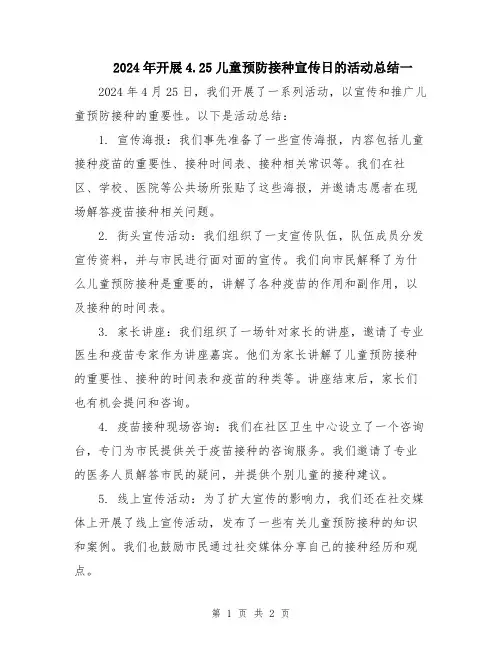 2024年开展4.25儿童预防接种宣传日的活动总结一

2024年4月25日，我们开展了一系列活动，以宣传和推广儿童预防接种的重要性。以下是活动总结：

1. 宣传海报：我们事先准备了一些宣传海报，内容包括儿童接种疫苗的重要性、接种时间表、接种相关常识等。我们在社区、学校、医院等公共场所张贴了这些海报，并邀请志愿者在现场解答疫苗接种相关问题。

2. 街头宣传活动：我们组织了一支宣传队伍，队伍成员分发宣传资料，并与市民进行面对面的宣传。我们向市民解释了为什么儿童预防接种是重要的，讲解了各种疫苗的作用和副作用，以及接种的时间表。

3. 家长讲座：我们组织了一场针对家长的讲座，邀请了专业医生和疫苗专家作为讲座嘉宾。他们为家长讲解了儿童预防接种的重要性、接种的时间表和疫苗的种类等。讲座结束后，家长们也有机会提问和咨询。

4. 疫苗接种现场咨询：我们在社区卫生中心设立了一个咨询台，专门为市民提供关于疫苗接种的咨询服务。我们邀请了专业的医务人员解答市民的疑问，并提供个别儿童的接种建议。

5. 线上宣传活动：为了扩大宣传的影响力，我们还在社交媒体上开展了线上宣传活动，发布了一些有关儿童预防接种的知识和案例。我们也鼓励市民通过社交媒体分享自己的接种经历和观点。

第 1 页 共 2 页